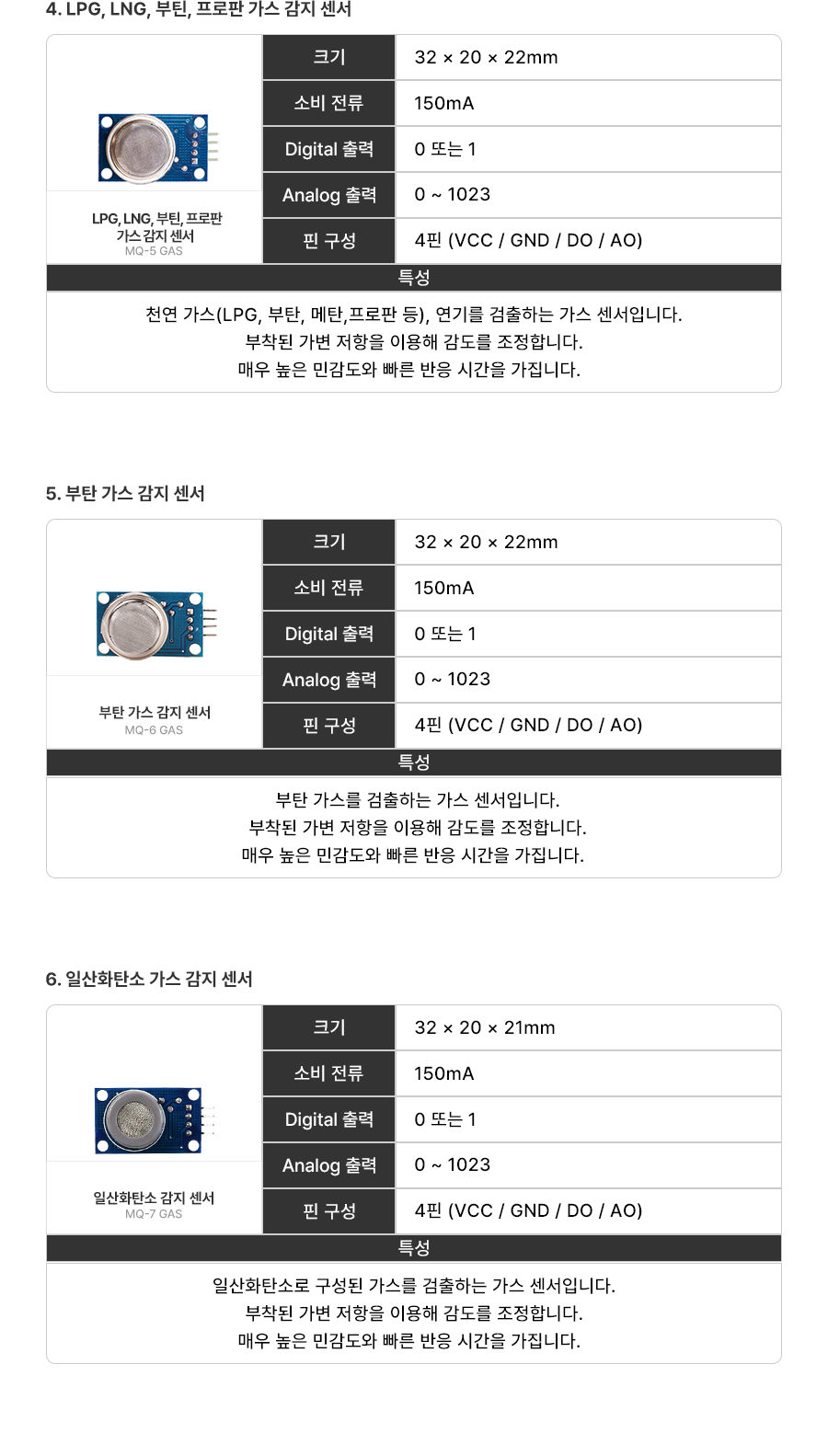 4. LPG, LNG, 부틴, 프로판 가스 감지 센서

LPG, LNG, 부틴, 프로판 가스 감지 센서
MQ-5 GAS

| 크기 | 32 × 20 × 22mm |
|---|---|
| 소비 전류 | 150mA |
| Digital 출력 | 0 또는 1 |
| Analog 출력 | 0 ~ 1023 |
| 핀 구성 | 4핀 (VCC / GND / DO / AO) |

특성

천연 가스(LPG, 부탄, 메탄,프로판 등), 연기를 검출하는 가스 센서입니다.
부착된 가변 저항을 이용해 감도를 조정합니다.
매우 높은 민감도와 빠른 반응 시간을 가집니다.

5. 부탄 가스 감지 센서

부탄 가스 감지 센서
MQ-6 GAS

| 크기 | 32 × 20 × 22mm |
|---|---|
| 소비 전류 | 150mA |
| Digital 출력 | 0 또는 1 |
| Analog 출력 | 0 ~ 1023 |
| 핀 구성 | 4핀 (VCC / GND / DO / AO) |

특성

부탄 가스를 검출하는 가스 센서입니다.
부착된 가변 저항을 이용해 감도를 조정합니다.
매우 높은 민감도와 빠른 반응 시간을 가집니다.

6. 일산화탄소 가스 감지 센서

일산화탄소 감지 센서
MQ-7 GAS

| 크기 | 32 × 20 × 21mm |
|---|---|
| 소비 전류 | 150mA |
| Digital 출력 | 0 또는 1 |
| Analog 출력 | 0 ~ 1023 |
| 핀 구성 | 4핀 (VCC / GND / DO / AO) |

특성

일산화탄소로 구성된 가스를 검출하는 가스 센서입니다.
부착된 가변 저항을 이용해 감도를 조정합니다.
매우 높은 민감도와 빠른 반응 시간을 가집니다.